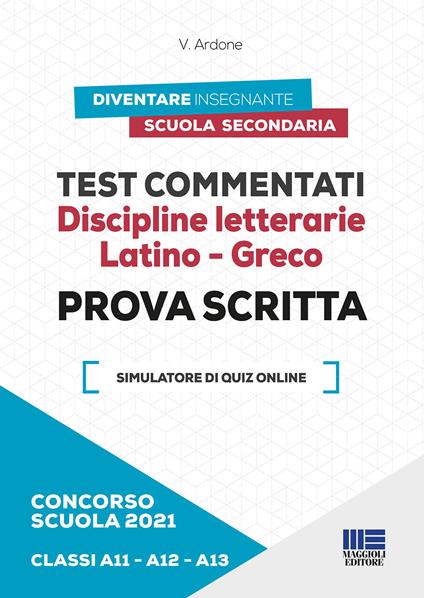 V. Ardone

DIVENTARE INSEGNANTE
SCUOLA SECONDARIA

TEST COMMENTATI
Discipline letterarie
Latino - Greco
PROVA SCRITTA

SIMULATORE DI QUIZ ONLINE

CONCORSO
SCUOLA 2021

CLASSI A11 - A12 - A13

MAGGIOLI EDITORE